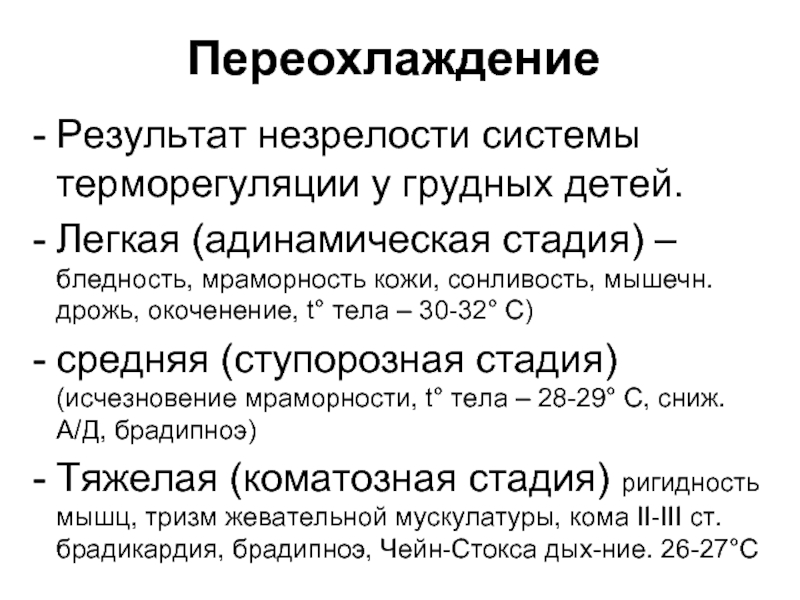 Переохлаждение

- Результат незрелости системы терморегуляции у грудных детей.

- Легкая (адинамическая стадия) – бледность, мраморность кожи, сонливость, мышечн. дрожь, окоченение, t° тела – 30-32° С)

- средняя (ступорозная стадия) (исчезновение мраморности, t° тела – 28-29° С, сниж. А/Д, брадипноэ)

- Тяжелая (коматозная стадия) ригидность мышц, тризм жевательной мускулатуры, кома II-III ст. брадикардия, брадипноэ, Чейн-Стокса дых-ние. 26-27°С